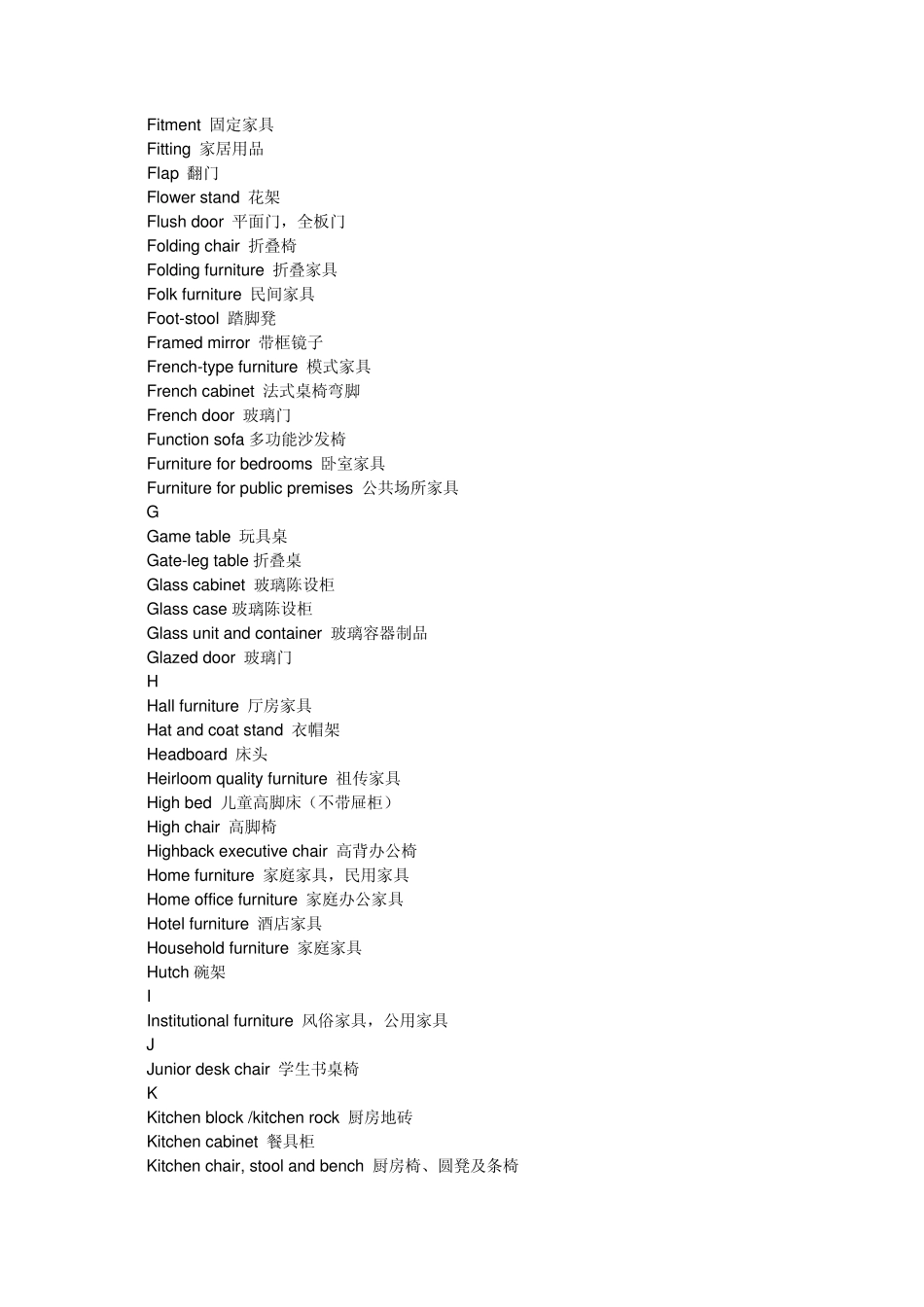 Fitment 固定家具
Fitting 家居用品
Flap 翻门
Flower stand 花架
Flush door 平面门，全板门
Folding chair 折叠椅
Folding furniture 折叠家具
Folk furniture 民间家具
Foot-stool 踏脚凳
Framed mirror 带框镜子
French-type furniture 模式家具
French cabinet 法式桌椅弯脚
French door 玻璃门
Function sofa 多功能沙发椅
Furniture for bedrooms 卧室家具
Furniture for public premises 公共场所家具
G
Game table 玩具桌
Gate-leg table 折叠桌
Glass cabinet 玻璃陈设柜
Glass case 玻璃陈设柜
Glass unit and container 玻璃容器制品
Glazed door 玻璃门
H
Hall furniture 厅房家具
Hat and coat stand 衣帽架
Headboard 床头
Heirloom quality furniture 祖传家具
High bed 儿童高脚床（不带屉柜）
High chair 高脚椅
Highback executive chair 高背办公椅
Home furniture 家庭家具，民用家具
Home office furniture 家庭办公家具
Hotel furniture 酒店家具
Household furniture 家庭家具
Hutch 碗架
I
Institutional furniture 风俗家具，公用家具
J
Junior desk chair 学生书桌椅
K
Kitchen block /kitchen rock 厨房地砖
Kitchen cabinet 餐具柜
Kitchen chair, stool and bench 厨房椅、圆凳及条椅